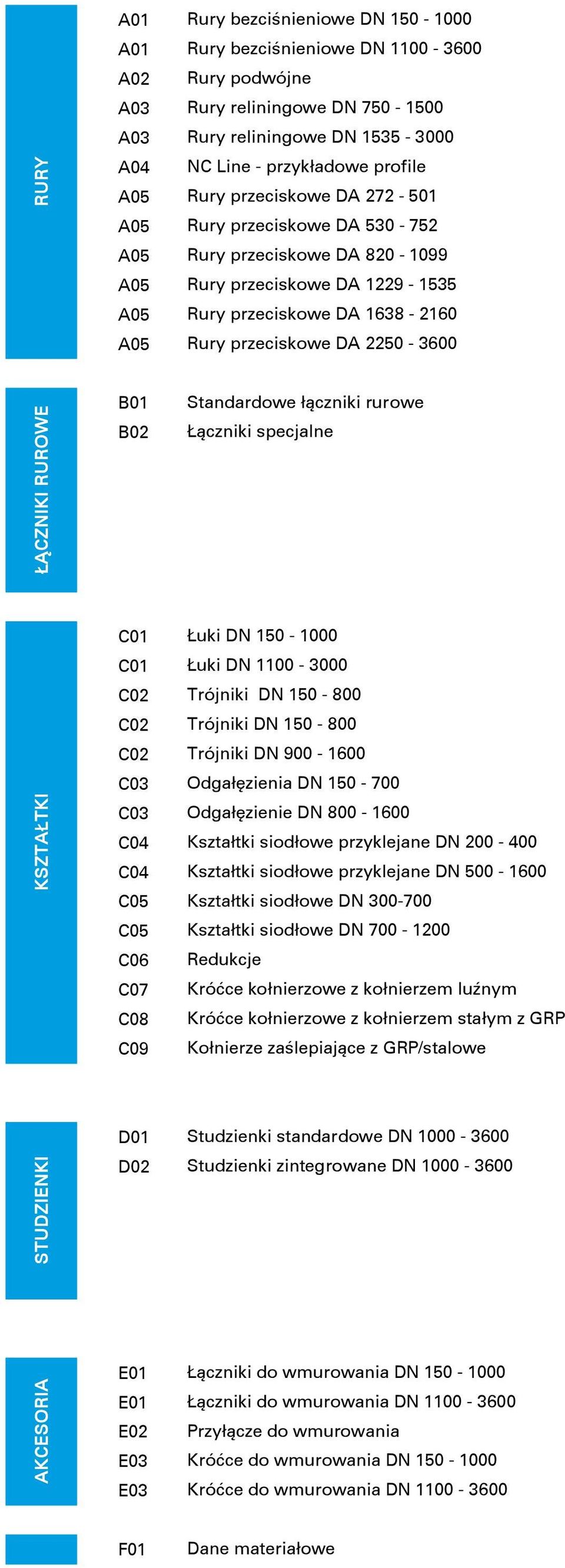 RURY

A01 Rury bezciśnieniowe DN 150 - 1000
A01 Rury bezciśnieniowe DN 1100 - 3600
A02 Rury podwójne
A03 Rury reliningowe DN 750 - 1500
A03 Rury reliningowe DN 1535 - 3000
A04 NC Line - przykładowe profile
A05 Rury przeciskowe DA 272 - 501
A05 Rury przeciskowe DA 530 - 752
A05 Rury przeciskowe DA 820 - 1099
A05 Rury przeciskowe DA 1229 - 1535
A05 Rury przeciskowe DA 1638 - 2160
A05 Rury przeciskowe DA 2250 - 3600

ŁĄCZNIKI RUROWE

B01 Standardowe łączniki rurowe
B02 Łączniki specjalne

KSZTAŁTKI

C01 Łuki DN 150 - 1000
C01 Łuki DN 1100 - 3000
C02 Trójniki DN 150 - 800
C02 Trójniki DN 150 - 800
C02 Trójniki DN 900 - 1600
C03 Odgałęzienia DN 150 - 700
C03 Odgałęzienie DN 800 - 1600
C04 Kształtki siodłowe przyklejane DN 200 - 400
C04 Kształtki siodłowe przyklejane DN 500 - 1600
C05 Kształtki siodłowe DN 300-700
C05 Kształtki siodłowe DN 700 - 1200
C06 Redukcje
C07 Króćce kołnierzowe z kołnierzem luźnym
C08 Króćce kołnierzowe z kołnierzem stałym z GRP
C09 Kołnierze zaślepiające z GRP/stalowe

STUDZIENKI

D01 Studzienki standardowe DN 1000 - 3600
D02 Studzienki zintegrowane DN 1000 - 3600

AKCESORIA

E01 Łączniki do wmurowania DN 150 - 1000
E01 Łączniki do wmurowania DN 1100 - 3600
E02 Przyłącze do wmurowania
E03 Króćce do wmurowania DN 150 - 1000
E03 Króćce do wmurowania DN 1100 - 3600

F01 Dane materiałowe